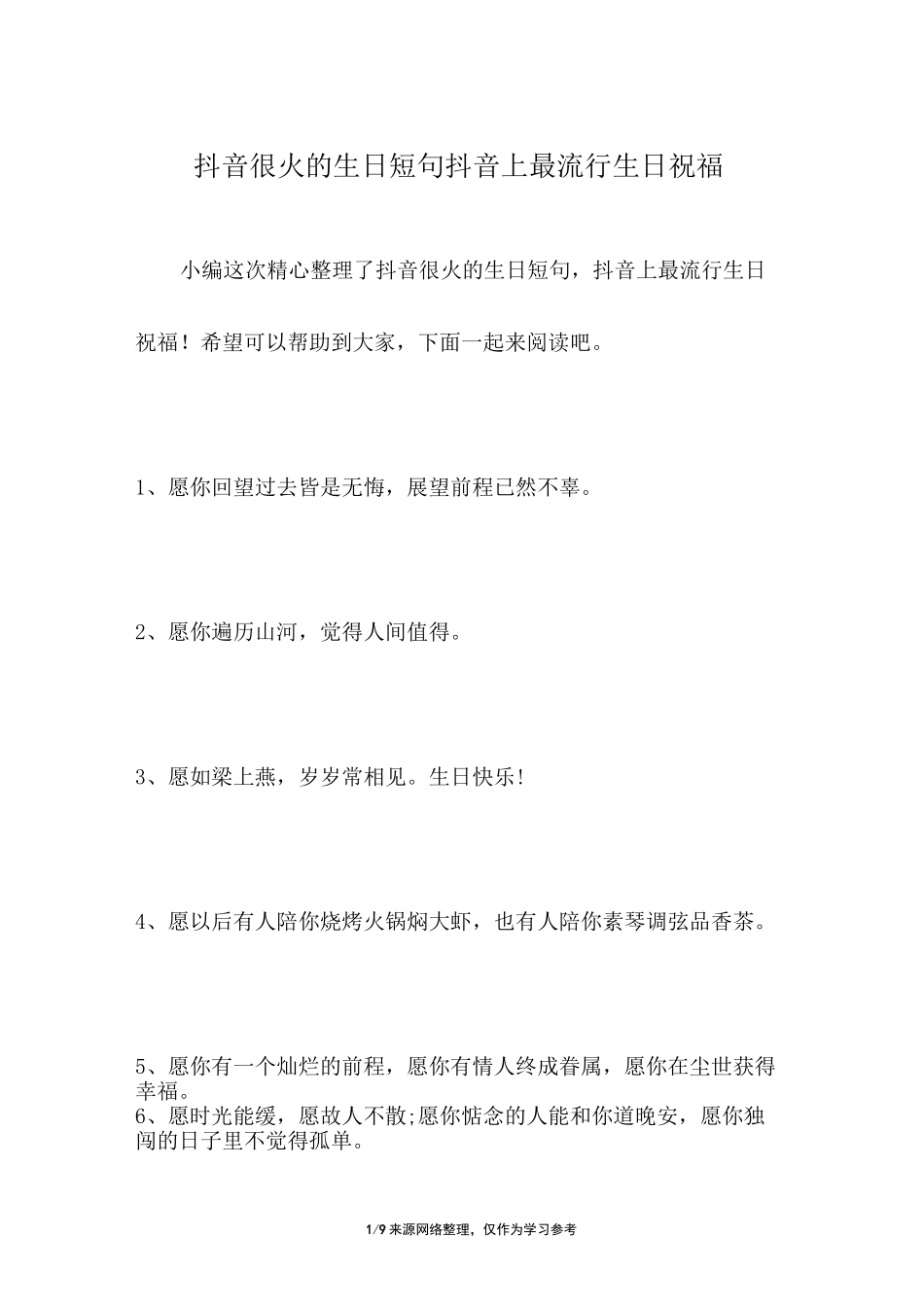 抖音很火的生日短句抖音上最流行生日祝福

小编这次精心整理了抖音很火的生日短句，抖音上最流行生日祝福！希望可以帮助到大家，下面一起来阅读吧。

1、愿你回望过去皆是无悔，展望前程已然不辜。

2、愿你遍历山河，觉得人间值得。

3、愿如梁上燕，岁岁常相见。生日快乐！

4、愿以后有人陪你烧烤火锅焖大虾，也有人陪你素琴调弦品香茶。

5、愿你有一个灿烂的前程，愿你有情人终成眷属，愿你在尘世获得幸福。
6、愿时光能缓，愿故人不散;愿你惦念的人能和你道晚安，愿你独闯的日子里不觉得孤单。

1/9 来源网络整理，仅作为学习参考